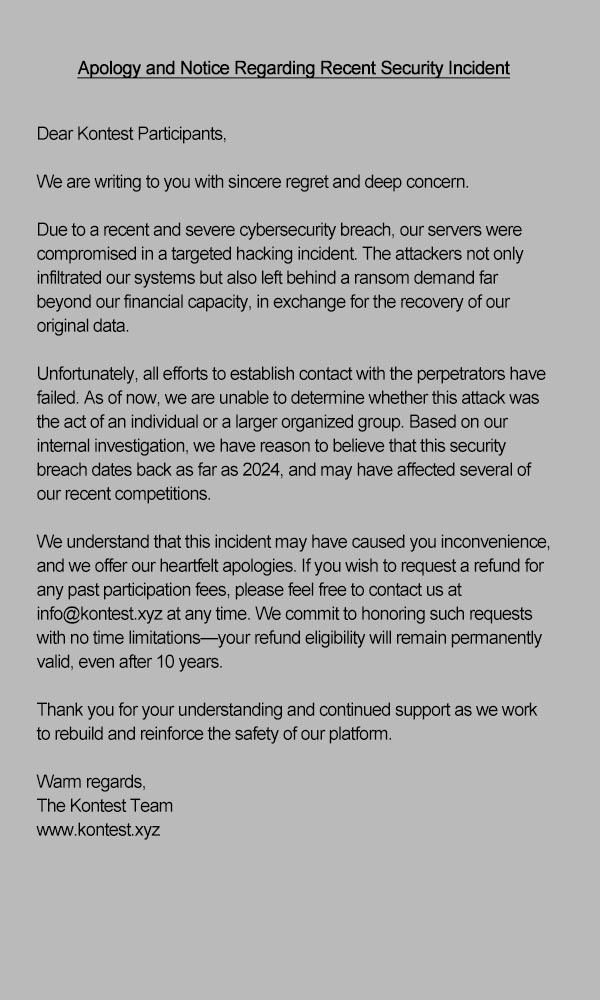 Apology and Notice Regarding Recent Security Incident

Dear Kontest Participants,

We are writing to you with sincere regret and deep concern.

Due to a recent and severe cybersecurity breach, our servers were compromised in a targeted hacking incident. The attackers not only infiltrated our systems but also left behind a ransom demand far beyond our financial capacity, in exchange for the recovery of our original data.

Unfortunately, all efforts to establish contact with the perpetrators have failed. As of now, we are unable to determine whether this attack was the act of an individual or a larger organized group. Based on our internal investigation, we have reason to believe that this security breach dates back as far as 2024, and may have affected several of our recent competitions.

We understand that this incident may have caused you inconvenience, and we offer our heartfelt apologies. If you wish to request a refund for any past participation fees, please feel free to contact us at info@kontest.xyz at any time. We commit to honoring such requests with no time limitations—your refund eligibility will remain permanently valid, even after 10 years.

Thank you for your understanding and continued support as we work to rebuild and reinforce the safety of our platform.

Warm regards,
The Kontest Team
www.kontest.xyz